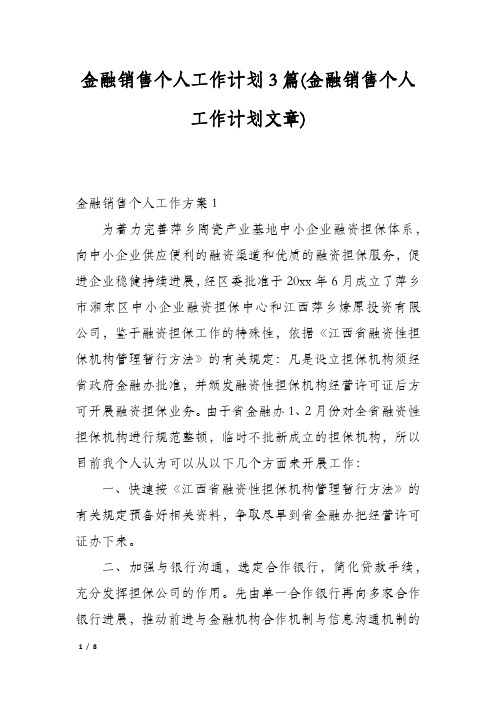 金融销售个人工作计划3篇(金融销售个人工作计划文章)

金融销售个人工作方案1

为着力完善萍乡陶瓷产业基地中小企业融资担保体系，向中小企业供应便利的融资渠道和优质的融资担保服务，促进企业稳健持续进展，经区委批准于20xx年6月成立了萍乡市湘东区中小企业融资担保中心和江西萍乡燎原投资有限公司，鉴于融资担保工作的特殊性，依据《江西省融资性担保机构管理暂行方法》的有关规定：凡是设立担保机构须经省政府金融办批准，并颁发融资性担保机构经营许可证后方可开展融资担保业务。由于省金融办1、2月份对全省融资性担保机构进行规范整顿，临时不批新成立的担保机构，所以目前我个人认为可以从以下几个方面来开展工作：

一、快速按《江西省融资性担保机构管理暂行方法》的有关规定预备好相关资料，争取尽早到省金融办把经营许可证办下来。

二、加强与银行沟通，选定合作银行，简化贷款手续，充分发挥担保公司的作用。先由单一合作银行再向多家合作银行进展，推动前进与金融机构合作机制与信息沟通机制的

1 / 8